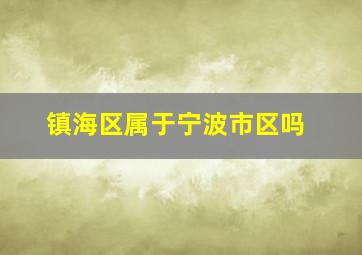 镇海区属于宁波市区吗